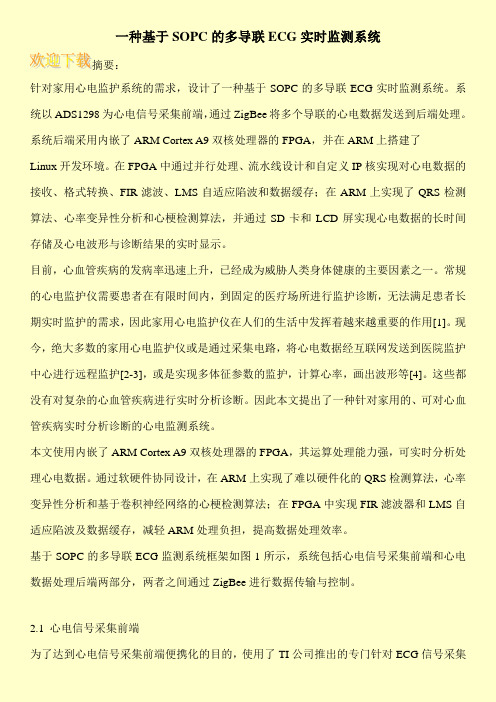 一种基于 SOPC 的多导联 ECG 实时监测系统

欢迎下载摘要：

针对家用心电监护系统的需求，设计了一种基于 SOPC 的多导联 ECG 实时监测系统。系统以 ADS1298 为心电信号采集前端，通过 ZigBee 将多个导联的心电数据发送到后端处理。系统后端采用内嵌了 ARM Cortex A9 双核处理器的 FPGA，并在 ARM 上搭建了 Linux 开发环境。在 FPGA 中通过并行处理、流水线设计和自定义 IP 核实现对心电数据的接收、格式转换、FIR 滤波、LMS 自适应陷波和数据缓存；在 ARM 上实现了 QRS 检测算法、心率变异性分析和心梗检测算法，并通过 SD 卡和 LCD 屏实现心电数据的长时间存储及心电波形与诊断结果的实时显示。

目前，心血管疾病的发病率迅速上升，已经成为威胁人类身体健康的主要因素之一。常规的心电监护仪需要患者在有限时间内，到固定的医疗场所进行监护诊断，无法满足患者长期实时监护的需求，因此家用心电监护仪在人们的生活中发挥着越来越重要的作用[1]。现今，绝大多数的家用心电监护仪或是通过采集电路，将心电数据经互联网发送到医院监护中心进行远程监护[2-3]，或是实现多体征参数的监护，计算心率，画出波形等[4]。这些都没有对复杂的心血管疾病进行实时分析诊断。因此本文提出了一种针对家用的、可对心血管疾病实时分析诊断的心电监测系统。

本文使用内嵌了 ARM Cortex A9 双核处理器的 FPGA，其运算处理能力强，可实时分析处理心电数据。通过软硬件协同设计，在 ARM 上实现了难以硬件化的 QRS 检测算法，心率变异性分析和基于卷积神经网络的心梗检测算法；在 FPGA 中实现 FIR 滤波器和 LMS 自适应陷波及数据缓存，减轻 ARM 处理负担，提高数据处理效率。

基于 SOPC 的多导联 ECG 监测系统框架如图 1 所示，系统包括心电信号采集前端和心电数据处理后端两部分，两者之间通过 ZigBee 进行数据传输与控制。

2.1 心电信号采集前端

为了达到心电信号采集前端便携化的目的，使用了 TI 公司推出的专门针对 ECG 信号采集